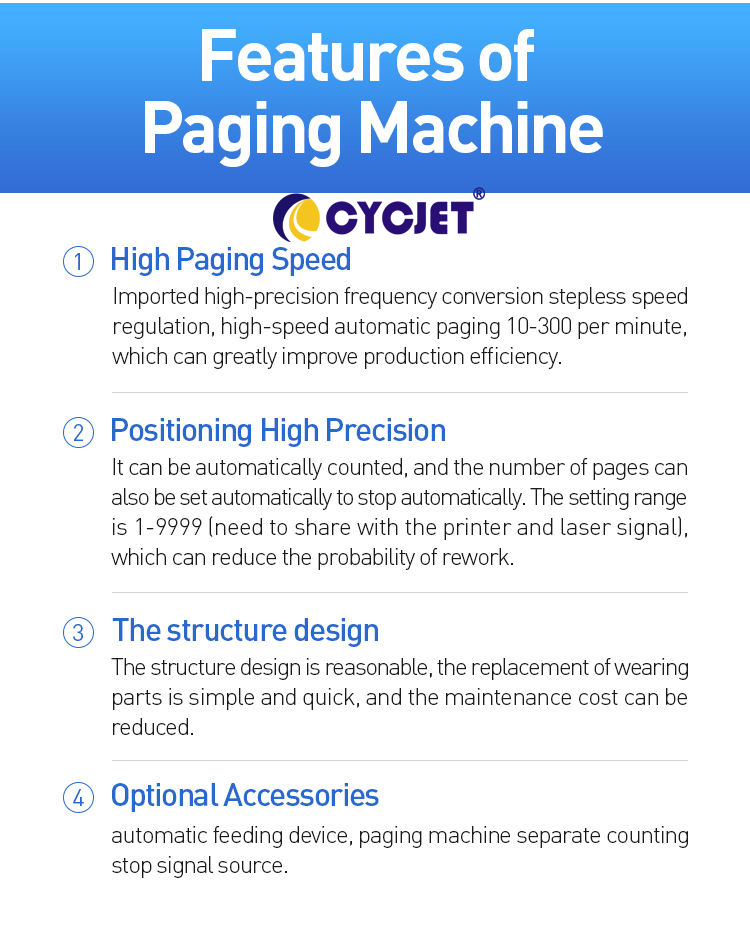 Features of Paging Machine

CYCJET®

① High Paging Speed

Imported high-precision frequency conversion stepless speed regulation, high-speed automatic paging 10-300 per minute, which can greatly improve production efficiency.

② Positioning High Precision

It can be automatically counted, and the number of pages can also be set automatically to stop automatically. The setting range is 1-9999 (need to share with the printer and laser signal), which can reduce the probability of rework.

③ The structure design

The structure design is reasonable, the replacement of wearing parts is simple and quick, and the maintenance cost can be reduced.

④ Optional Accessories

automatic feeding device, paging machine separate counting stop signal source.